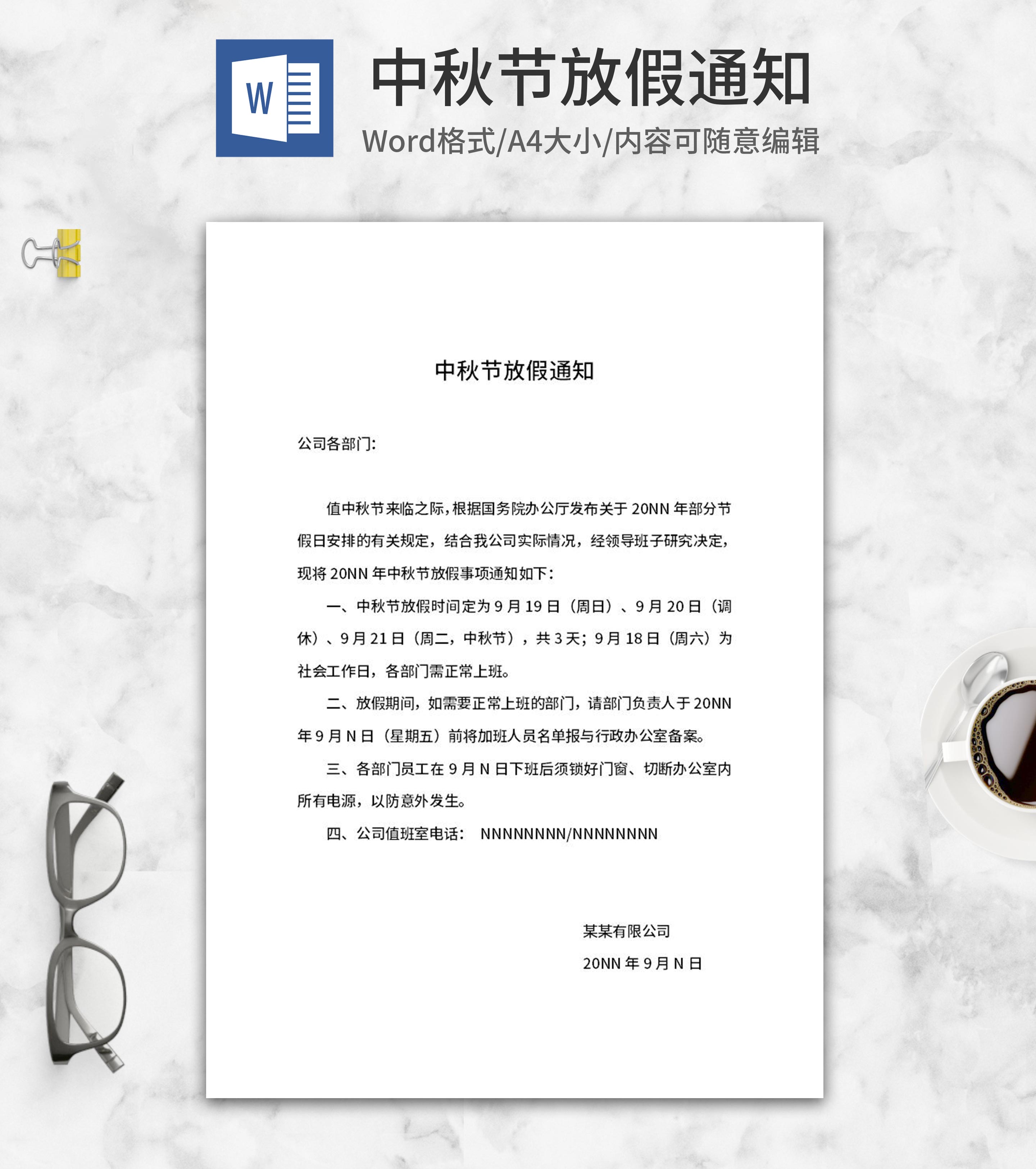 W

中秋节放假通知

Word格式/A4大小/内容可随意编辑

中秋节放假通知

公司各部门:

值中秋节来临之际,根据国务院办公厅发布关于 20NN 年部分节假日安排的有关规定，结合我公司实际情况，经领导班子研究决定，现将 20NN 年中秋节放假事项通知如下：

一、中秋节放假时间定为 9 月 19 日（周日）、9 月 20 日（调休）、9 月 21 日（周二，中秋节），共 3 天；9 月 18 日（周六）为社会工作日，各部门需正常上班。

二、放假期间，如需要正常上班的部门，请部门负责人于 20NN 年 9 月 N 日（星期五）前将加班人员名单报与行政办公室备案。

三、各部门员工在 9 月 N 日下班后须锁好门窗、切断办公室内所有电源，以防意外发生。

四、公司值班室电话： NNNNNNNN/NNNNNNNN

某某有限公司

20NN 年 9 月 N 日